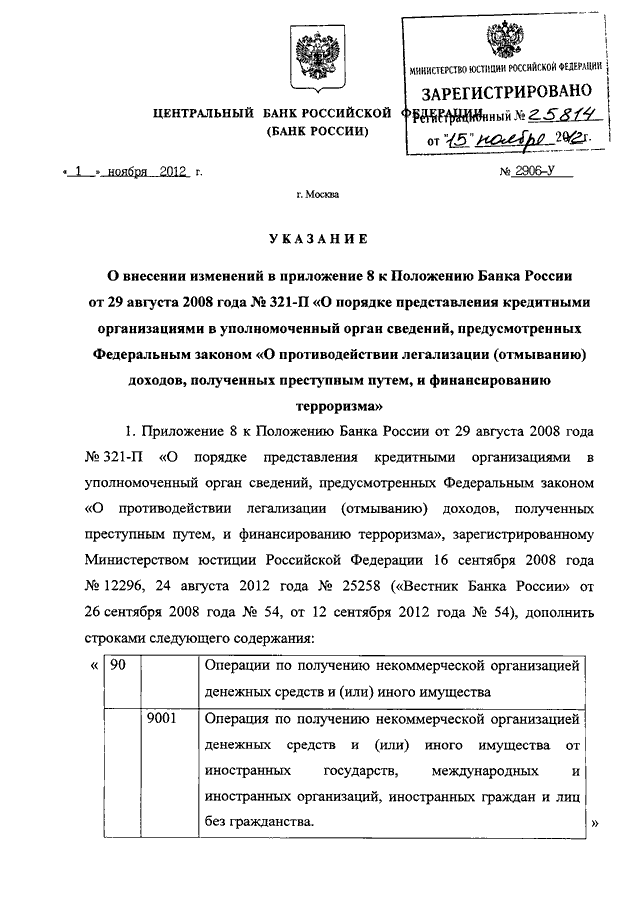 МИНИСТЕРСТВО ЮСТИЦИИ РОССИЙСКОЙ ФЕДЕРАЦИИ
ЗАРЕГИСТРИРОВАНО
Регистрационный № 25814
от "15" ноября 2012г.

ЦЕНТРАЛЬНЫЙ БАНК РОССИЙСКОЙ ФЕДЕРАЦИИ
(БАНК РОССИИ)

« 1 » ноября 2012 г.

№ 2906-У

г. Москва

УКАЗАНИЕ

О внесении изменений в приложение 8 к Положению Банка России от 29 августа 2008 года № 321-П «О порядке представления кредитными организациями в уполномоченный орган сведений, предусмотренных Федеральным законом «О противодействии легализации (отмыванию) доходов, полученных преступным путем, и финансированию терроризма»

1. Приложение 8 к Положению Банка России от 29 августа 2008 года № 321-П «О порядке представления кредитными организациями в уполномоченный орган сведений, предусмотренных Федеральным законом «О противодействии легализации (отмыванию) доходов, полученных преступным путем, и финансированию терроризма», зарегистрированному Министерством юстиции Российской Федерации 16 сентября 2008 года № 12296, 24 августа 2012 года № 25258 («Вестник Банка России» от 26 сентября 2008 года № 54, от 12 сентября 2012 года № 54), дополнить строками следующего содержания:

«
| 90 | | Операции по получению некоммерческой организацией денежных средств и (или) иного имущества |
|---|---|---|
| | 9001 | Операция по получению некоммерческой организацией денежных средств и (или) иного имущества от иностранных государств, международных и иностранных организаций, иностранных граждан и лиц без гражданства. |
»